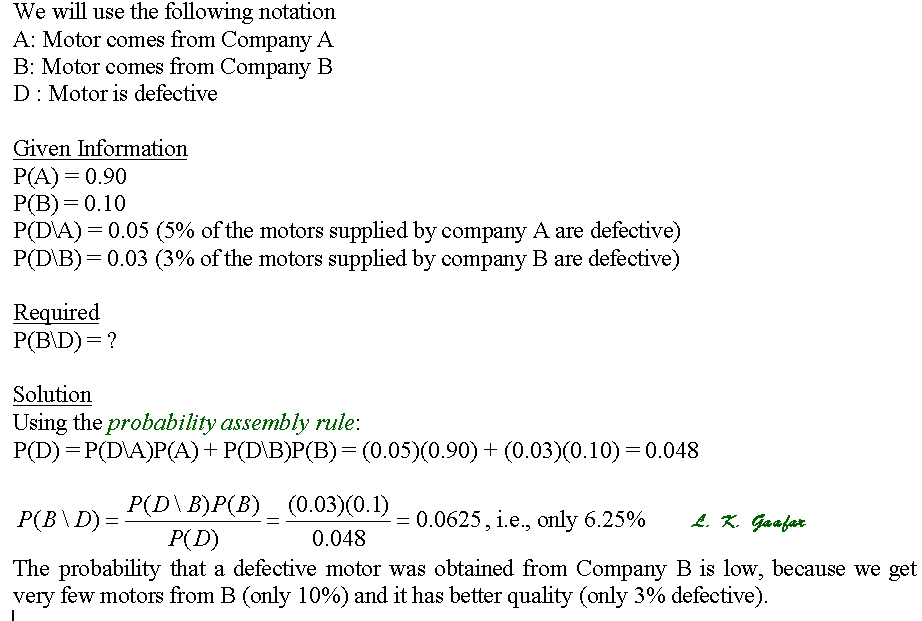 We will use the following notation
A: Motor comes from Company A
B: Motor comes from Company B
D : Motor is defective

Given Information
P(A) = 0.90
P(B) = 0.10
P(D\A) = 0.05 (5% of the motors supplied by company A are defective)
P(D\B) = 0.03 (3% of the motors supplied by company B are defective)

Required
P(B\D) = ?

Solution
Using the probability assembly rule:
P(D) = P(D\A)P(A) + P(D\B)P(B) = (0.05)(0.90) + (0.03)(0.10) = 0.048

$P(B \setminus D) = \frac{P(D \setminus B)P(B)}{P(D)} = \frac{(0.03)(0.1)}{0.048} = 0.0625$, i.e., only 6.25%  L. K. Gaafar

The probability that a defective motor was obtained from Company B is low, because we get very few motors from B (only 10%) and it has better quality (only 3% defective).